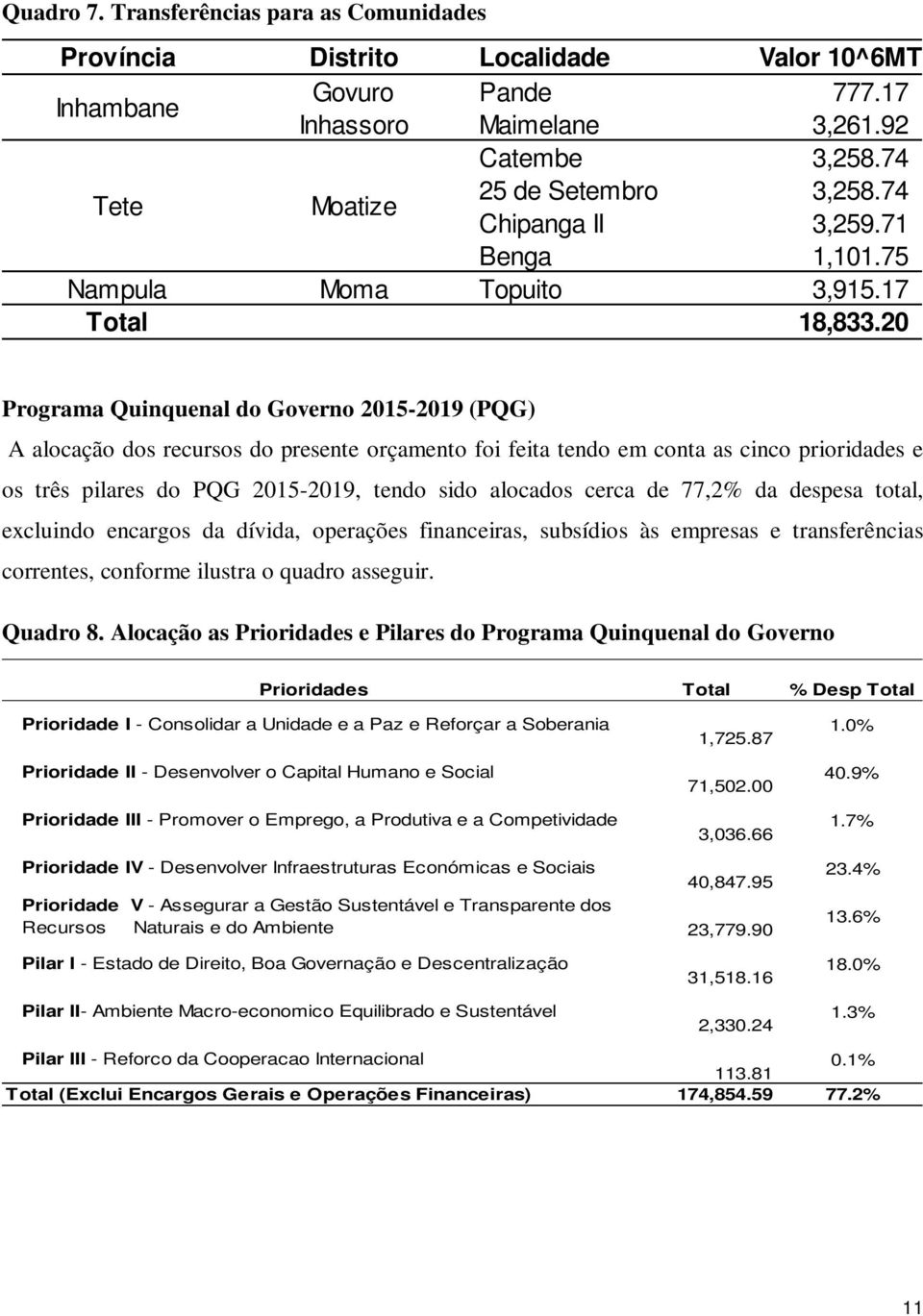 Quadro 7. Transferências para as Comunidades

| Província | Distrito | Localidade | Valor 10^6MT |
|---|---|---|---|
| Inhambane | Govuro | Pande | 777.17 |
| | Inhassoro | Maimelane | 3,261.92 |
| Tete | Moatize | Catembe | 3,258.74 |
| | | 25 de Setembro | 3,258.74 |
| | | Chipanga II | 3,259.71 |
| | | Benga | 1,101.75 |
| Nampula | Moma | Topuito | 3,915.17 |
| Total | | | 18,833.20 |

Programa Quinquenal do Governo 2015-2019 (PQG)

A alocação dos recursos do presente orçamento foi feita tendo em conta as cinco prioridades e os três pilares do PQG 2015-2019, tendo sido alocados cerca de 77,2% da despesa total, excluindo encargos da dívida, operações financeiras, subsídios às empresas e transferências correntes, conforme ilustra o quadro asseguir.

Quadro 8. Alocação as Prioridades e Pilares do Programa Quinquenal do Governo

| Prioridades | Total | % Desp Total |
|---|---|---|
| Prioridade I - Consolidar a Unidade e a Paz e Reforçar a Soberania | 1,725.87 | 1.0% |
| Prioridade II - Desenvolver o Capital Humano e Social | 71,502.00 | 40.9% |
| Prioridade III - Promover o Emprego, a Produtiva e a Competividade | 3,036.66 | 1.7% |
| Prioridade IV - Desenvolver Infraestruturas Económicas e Sociais | 40,847.95 | 23.4% |
| Prioridade V - Assegurar a Gestão Sustentável e Transparente dos Recursos Naturais e do Ambiente | 23,779.90 | 13.6% |
| Pilar I - Estado de Direito, Boa Governação e Descentralização | 31,518.16 | 18.0% |
| Pilar II- Ambiente Macro-economico Equilibrado e Sustentável | 2,330.24 | 1.3% |
| Pilar III - Reforco da Cooperacao Internacional | 113.81 | 0.1% |
| Total (Exclui Encargos Gerais e Operações Financeiras) | 174,854.59 | 77.2% |

11